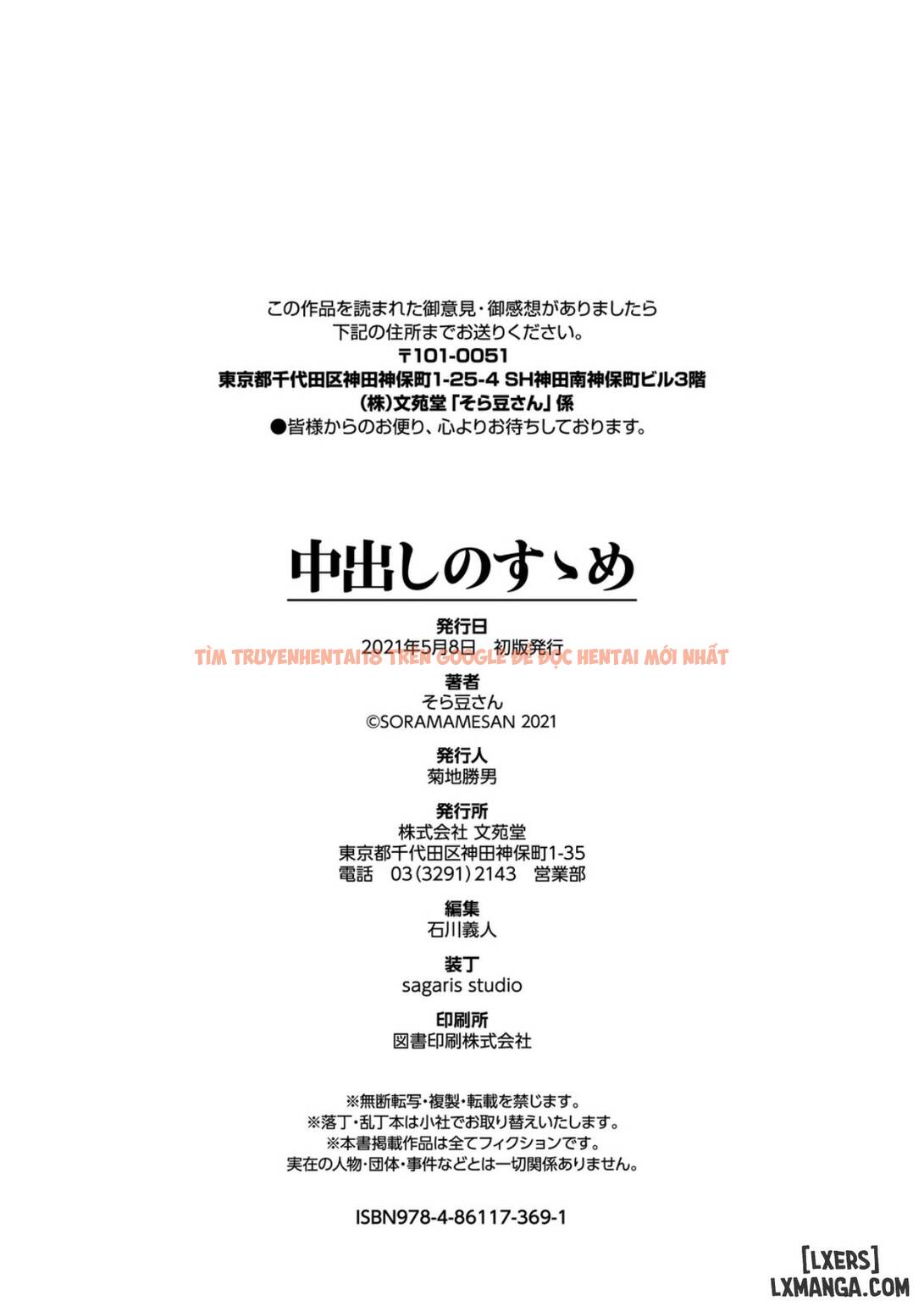 この作品を読まれた御意見・御感想がありましたら
下記の住所までお送りください。
〒101-0051
東京都千代田区神田神保町1-25-4 SH神田南神保町ビル3階
(株)文苑堂「そら豆さん」係
●皆様からのお便り、心よりお待ちしております。

中出しのすゝめ

発行日
2021年5月8日 初版発行

TÌM TRUYENHENTAI18 TRÊN GOOGLE ĐỂ ĐỌC HENTAI MỚI NHẤT

著者
そら豆さん
©SORAMAMESAN 2021

発行人
菊地勝男

発行所
株式会社 文苑堂
東京都千代田区神田神保町1-35
電話 03(3291)2143 営業部

編集
石川義人

装丁
sagaris studio

印刷所
図書印刷株式会社

※無断転写・複製・転載を禁じます。
※落丁・乱丁本は小社でお取り替えいたします。
※本書掲載作品は全てフィクションです。
実在の人物・団体・事件などとは一切関係ありません。

ISBN978-4-86117-369-1

[LXERS]
LXMANGA.COM